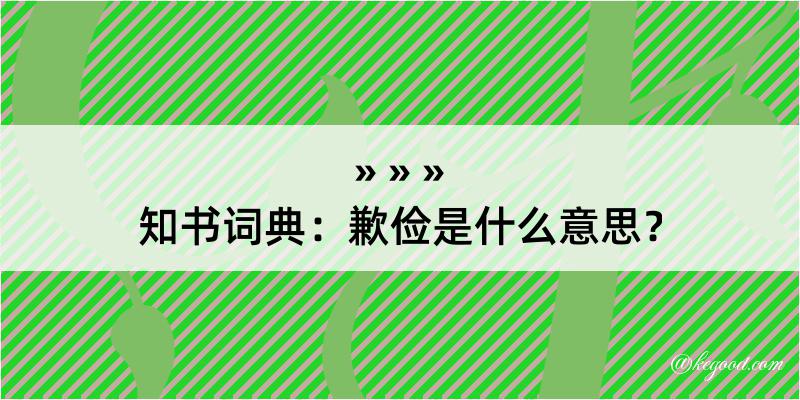 » » »
知书词典：歉俭是什么意思？

@kegood.com